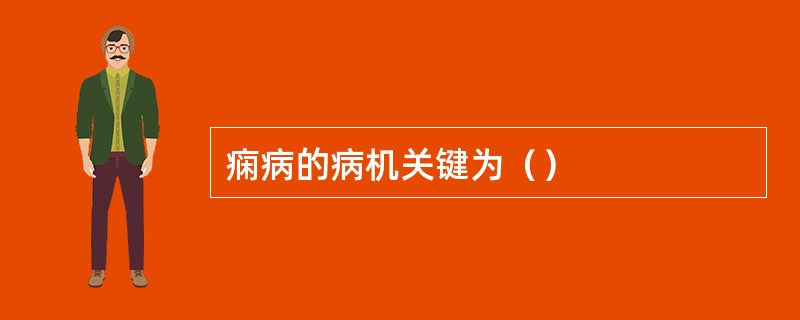 痫病的病机关键为（）